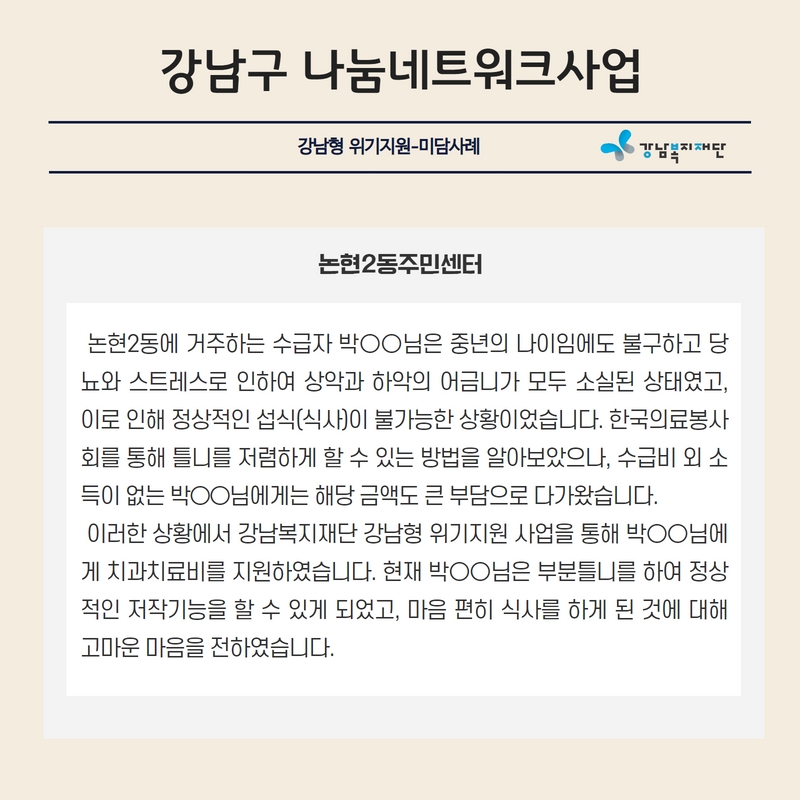 강남구 나눔네트워크사업

강남형 위기지원-미담사례

강남복지재단

논현2동주민센터

논현2동에 거주하는 수급자 박○○님은 중년의 나이임에도 불구하고 당뇨와 스트레스로 인하여 상악과 하악의 어금니가 모두 소실된 상태였고, 이로 인해 정상적인 섭식(식사)이 불가능한 상황이었습니다. 한국의료봉사회를 통해 틀니를 저렴하게 할 수 있는 방법을 알아보았으나, 수급비 외 소득이 없는 박○○님에게는 해당 금액도 큰 부담으로 다가왔습니다.

이러한 상황에서 강남복지재단 강남형 위기지원 사업을 통해 박○○님에게 치과치료비를 지원하였습니다. 현재 박○○님은 부분틀니를 하여 정상적인 저작기능을 할 수 있게 되었고, 마음 편히 식사를 하게 된 것에 대해 고마운 마음을 전하였습니다.